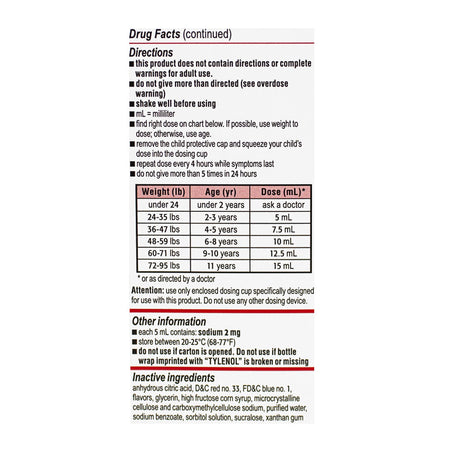 Drug Facts (continued)

Directions
■ this product does not contain directions or complete warnings for adult use.
■ do not give more than directed (see overdose warning)
■ shake well before using
■ mL = milliliter
■ find right dose on chart below. If possible, use weight to dose; otherwise, use age.
■ remove the child protective cap and squeeze your child's dose into the dosing cup
■ repeat dose every 4 hours while symptoms last
■ do not give more than 5 times in 24 hours

| Weight (lb) | Age (yr) | Dose (mL)* |
|---|---|---|
| under 24 | under 2 years | ask a doctor |
| 24-35 lbs | 2-3 years | 5 mL |
| 36-47 lbs | 4-5 years | 7.5 mL |
| 48-59 lbs | 6-8 years | 10 mL |
| 60-71 lbs | 9-10 years | 12.5 mL |
| 72-95 lbs | 11 years | 15 mL |

* or as directed by a doctor

Attention: use only enclosed dosing cup specifically designed for use with this product. Do not use any other dosing device.

Other information
■ each 5 mL contains: sodium 2 mg
■ store between 20-25°C (68-77°F)
■ do not use if carton is opened. Do not use if bottle wrap imprinted with "TYLENOL" is broken or missing

Inactive ingredients
anhydrous citric acid, D&C red no. 33, FD&C blue no. 1, flavors, glycerin, high fructose corn syrup, microcrystalline cellulose and carboxymethylcellulose sodium, purified water, sodium benzoate, sorbitol solution, sucralose, xanthan gum